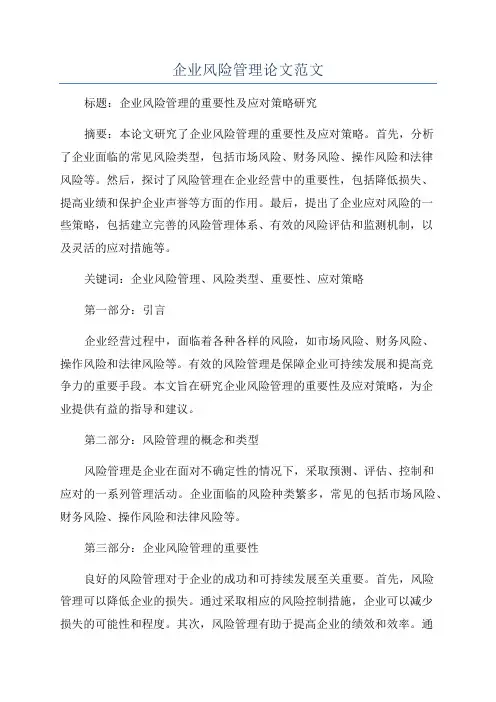 企业风险管理论文范文

标题：企业风险管理的重要性及应对策略研究

摘要：本论文研究了企业风险管理的重要性及应对策略。首先，分析了企业面临的常见风险类型，包括市场风险、财务风险、操作风险和法律风险等。然后，探讨了风险管理在企业经营中的重要性，包括降低损失、提高业绩和保护企业声誉等方面的作用。最后，提出了企业应对风险的一些策略，包括建立完善的风险管理体系、有效的风险评估和监测机制，以及灵活的应对措施等。

关键词：企业风险管理、风险类型、重要性、应对策略

第一部分：引言

企业经营过程中，面临着各种各样的风险，如市场风险、财务风险、操作风险和法律风险等。有效的风险管理是保障企业可持续发展和提高竞争力的重要手段。本文旨在研究企业风险管理的重要性及应对策略，为企业提供有益的指导和建议。

第二部分：风险管理的概念和类型

风险管理是企业在面对不确定性的情况下，采取预测、评估、控制和应对的一系列管理活动。企业面临的风险种类繁多，常见的包括市场风险、财务风险、操作风险和法律风险等。

第三部分：企业风险管理的重要性

良好的风险管理对于企业的成功和可持续发展至关重要。首先，风险管理可以降低企业的损失。通过采取相应的风险控制措施，企业可以减少损失的可能性和程度。其次，风险管理有助于提高企业的绩效和效率。通